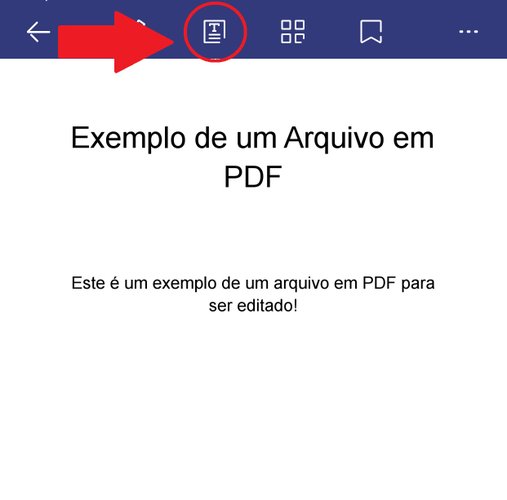 Exemplo de um Arquivo em PDF

Este é um exemplo de um arquivo em PDF para ser editado!